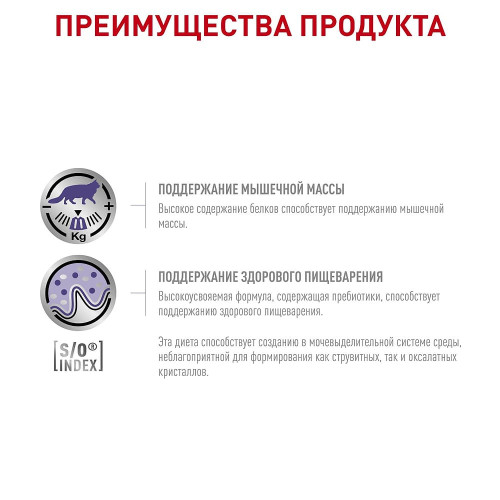 ПРЕИМУЩЕСТВА ПРОДУКТА

−
+
Kg

ПОДДЕРЖАНИЕ МЫШЕЧНОЙ МАССЫ
Высокое содержание белков способствует поддержанию мышечной массы.

ПОДДЕРЖАНИЕ ЗДОРОВОГО ПИЩЕВАРЕНИЯ
Высокоусвояемая формула, содержащая пребиотики, способствует поддержанию здорового пищеварения.

S/O®
INDEX

Эта диета способствует созданию в мочевыделительной системе среды, неблагоприятной для формирования как струвитных, так и оксалатных кристаллов.